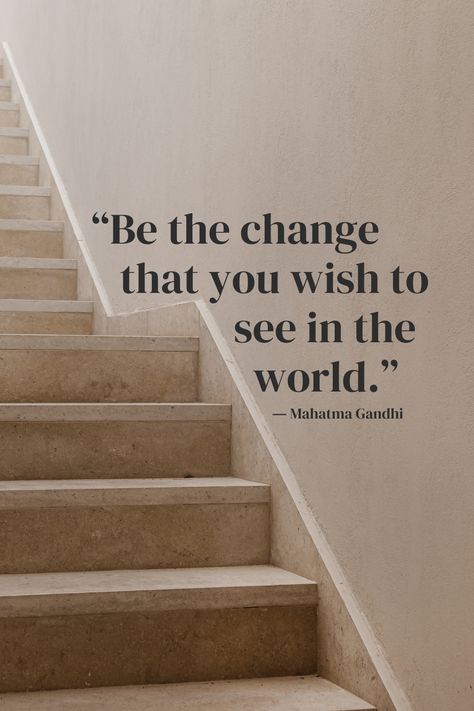 “Be the change that you wish to see in the world.”

— Mahatma Gandhi